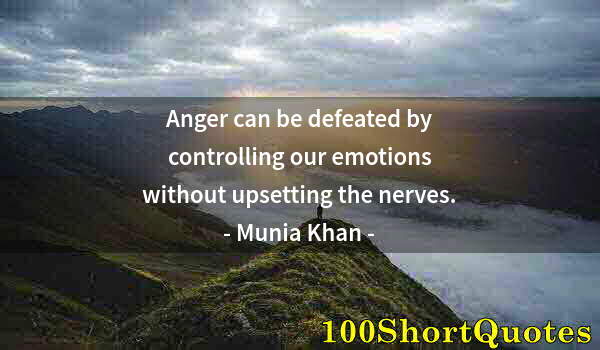 Anger can be defeated by controlling our emotions without upsetting the nerves.
- Munia Khan -

100ShortQuotes